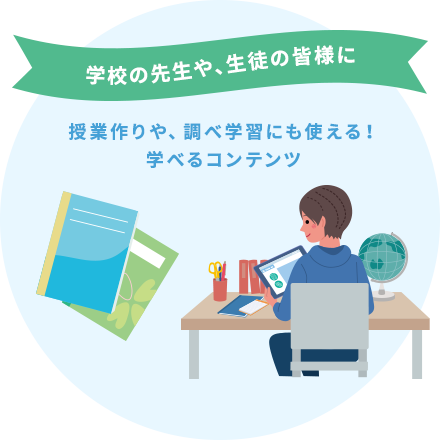 学校の先生や、生徒の皆様に

授業作りや、調べ学習にも使える！
学べるコンテンツ